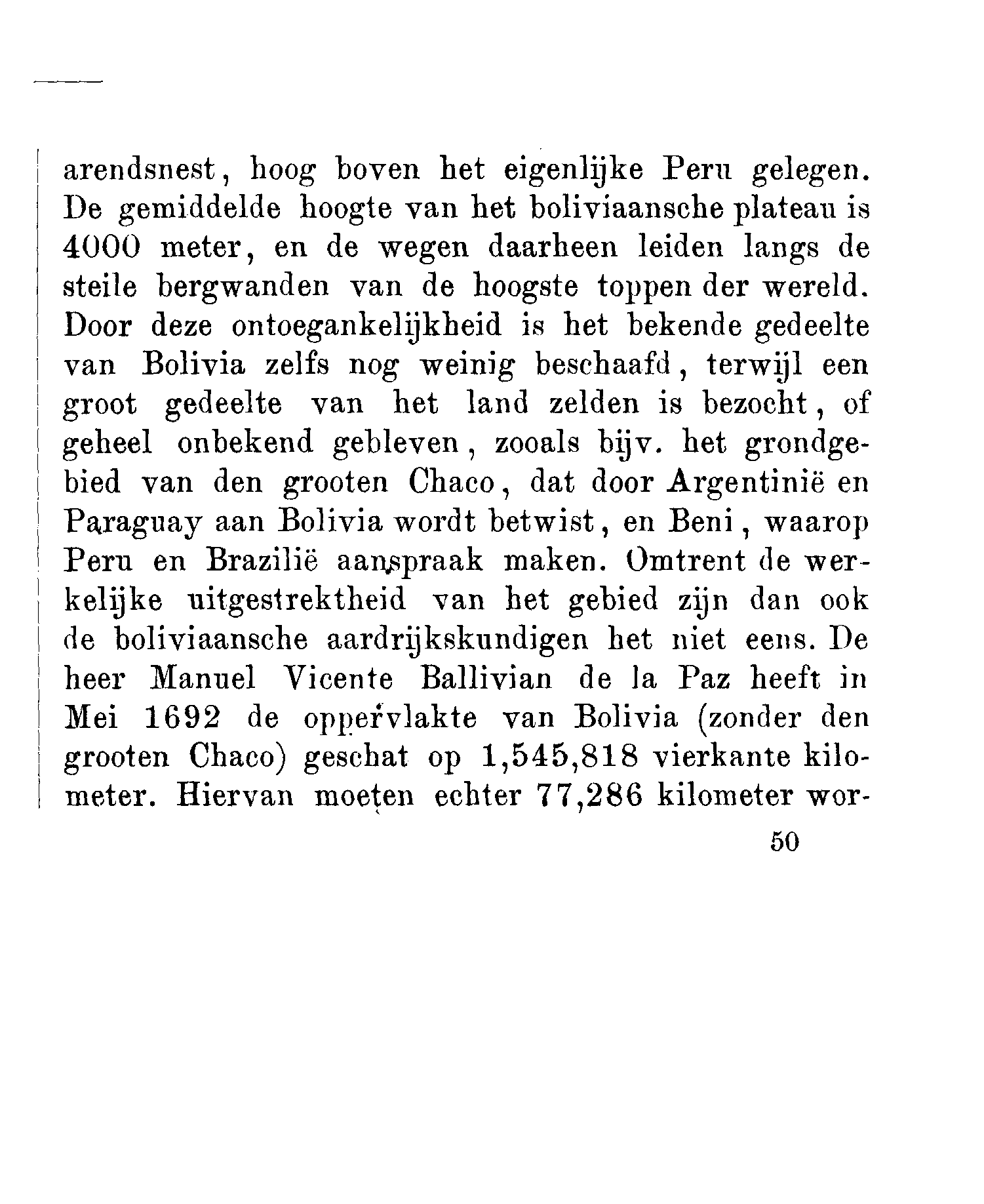 arendsnest, hoog boven het eigenlijke Peru gelegen. De gemiddelde hoogte van het boliviaansche plateau is 4000 meter, en de wegen daarheen leiden langs de steile bergwanden van de hoogste toppen der wereld. Door deze ontoegankelijkheid is het bekende gedeelte van Bolivia zelfs nog weinig beschaafd, terwijl een groot gedeelte van het land zelden is bezocht, of geheel onbekend gebleven, zooals bijv. het grondgebied van den grooten Chaco, dat door Argentinië en Paraguay aan Bolivia wordt betwist, en Beni, waarop Peru en Brazilië aanspraak maken. Omtrent de werkelijke uitgestrektheid van het gebied zijn dan ook de boliviaansche aardrijkskundigen het niet eens. De heer Manuel Vicente Ballivian de la Paz heeft in Mei 1692 de oppervlakte van Bolivia (zonder den grooten Chaco) geschat op 1,545,818 vierkante kilometer. Hiervan moeten echter 77,286 kilometer wor-

50